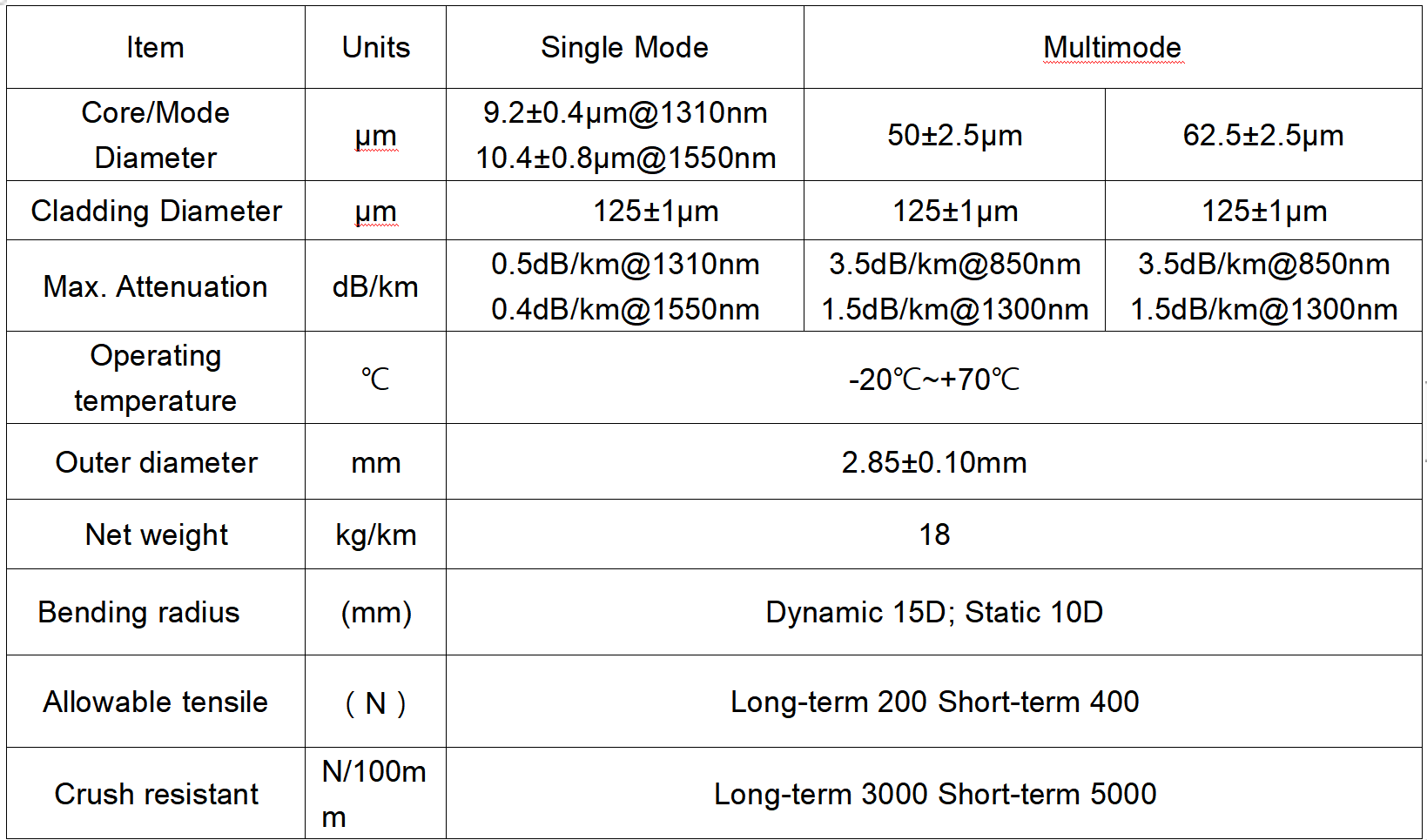 | Item | Units | Single Mode | Multimode | |
|---|---|---|---|---|
| Core/Mode Diameter | μm | 9.2±0.4μm@1310nm 10.4±0.8μm@1550nm | 50±2.5μm | 62.5±2.5μm |
| Cladding Diameter | μm | 125±1μm | 125±1μm | 125±1μm |
| Max. Attenuation | dB/km | 0.5dB/km@1310nm 0.4dB/km@1550nm | 3.5dB/km@850nm 1.5dB/km@1300nm | 3.5dB/km@850nm 1.5dB/km@1300nm |
| Operating temperature | ℃ | -20℃~+70℃ | | |
| Outer diameter | mm | 2.85±0.10mm | | |
| Net weight | kg/km | 18 | | |
| Bending radius | (mm) | Dynamic 15D; Static 10D | | |
| Allowable tensile | ( N ) | Long-term 200 Short-term 400 | | |
| Crush resistant | N/100mm | Long-term 3000 Short-term 5000 | | |